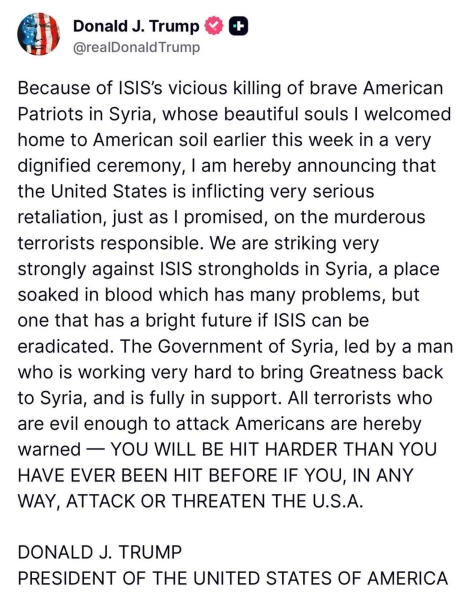 Donald J. Trump
@realDonaldTrump

Because of ISIS's vicious killing of brave American Patriots in Syria, whose beautiful souls I welcomed home to American soil earlier this week in a very dignified ceremony, I am hereby announcing that the United States is inflicting very serious retaliation, just as I promised, on the murderous terrorists responsible. We are striking very strongly against ISIS strongholds in Syria, a place soaked in blood which has many problems, but one that has a bright future if ISIS can be eradicated. The Government of Syria, led by a man who is working very hard to bring Greatness back to Syria, and is fully in support. All terrorists who are evil enough to attack Americans are hereby warned — YOU WILL BE HIT HARDER THAN YOU HAVE EVER BEEN HIT BEFORE IF YOU, IN ANY WAY, ATTACK OR THREATEN THE U.S.A.

DONALD J. TRUMP
PRESIDENT OF THE UNITED STATES OF AMERICA